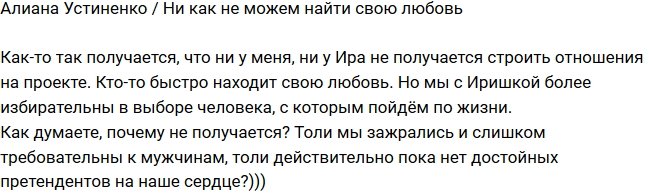 Алиана Устиненко / Ни как не можем найти свою любовь

Как-то так получается, что ни у меня, ни у Ира не получается строить отношения на проекте. Кто-то быстро находит свою любовь. Но мы с Иришкой более избирательны в выборе человека, с которым пойдём по жизни.
Как думаете, почему не получается? Толи мы зажрались и слишком требовательны к мужчинам, толи действительно пока нет достойных претендентов на наше сердце?)))